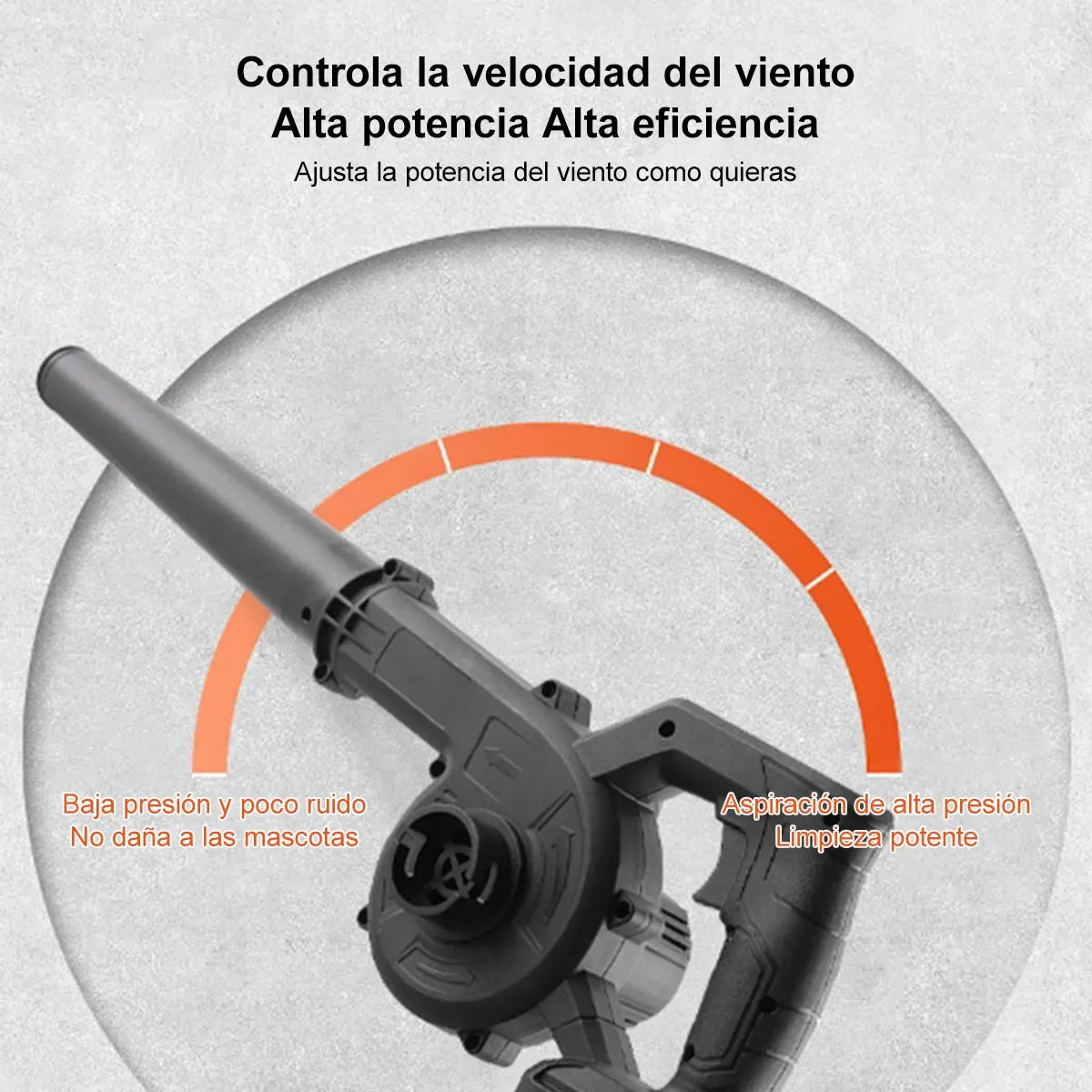 Controla la velocidad del viento
Alta potencia Alta eficiencia

Ajusta la potencia del viento como quieras

Baja presión y poco ruido
No daña a las mascotas

Aspiración de alta presión
Limpieza potente